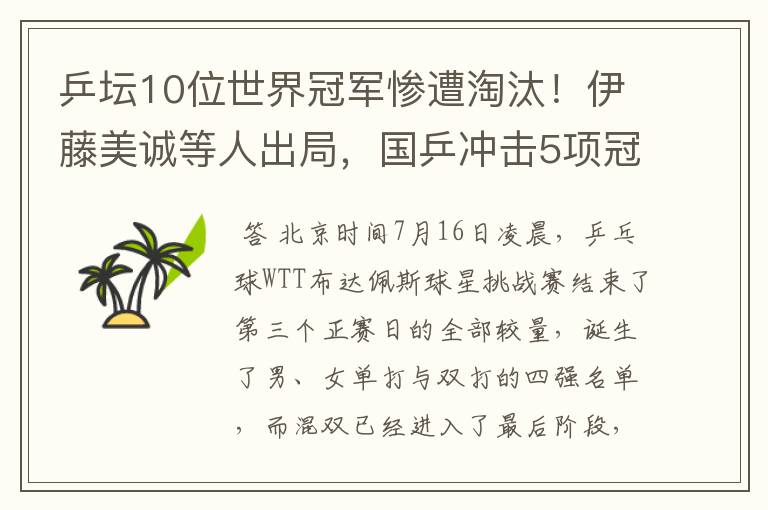 乒坛10位世界冠军惨遭淘汰！伊藤美诚等人出局，国乒冲击5项冠

答 北京时间7月16日凌晨，乒乓球WTT布达佩斯球星挑战赛结束了第三个正赛日的全部较量，诞生了男、女单打与双打的四强名单，而混双已经进入了最后阶段，